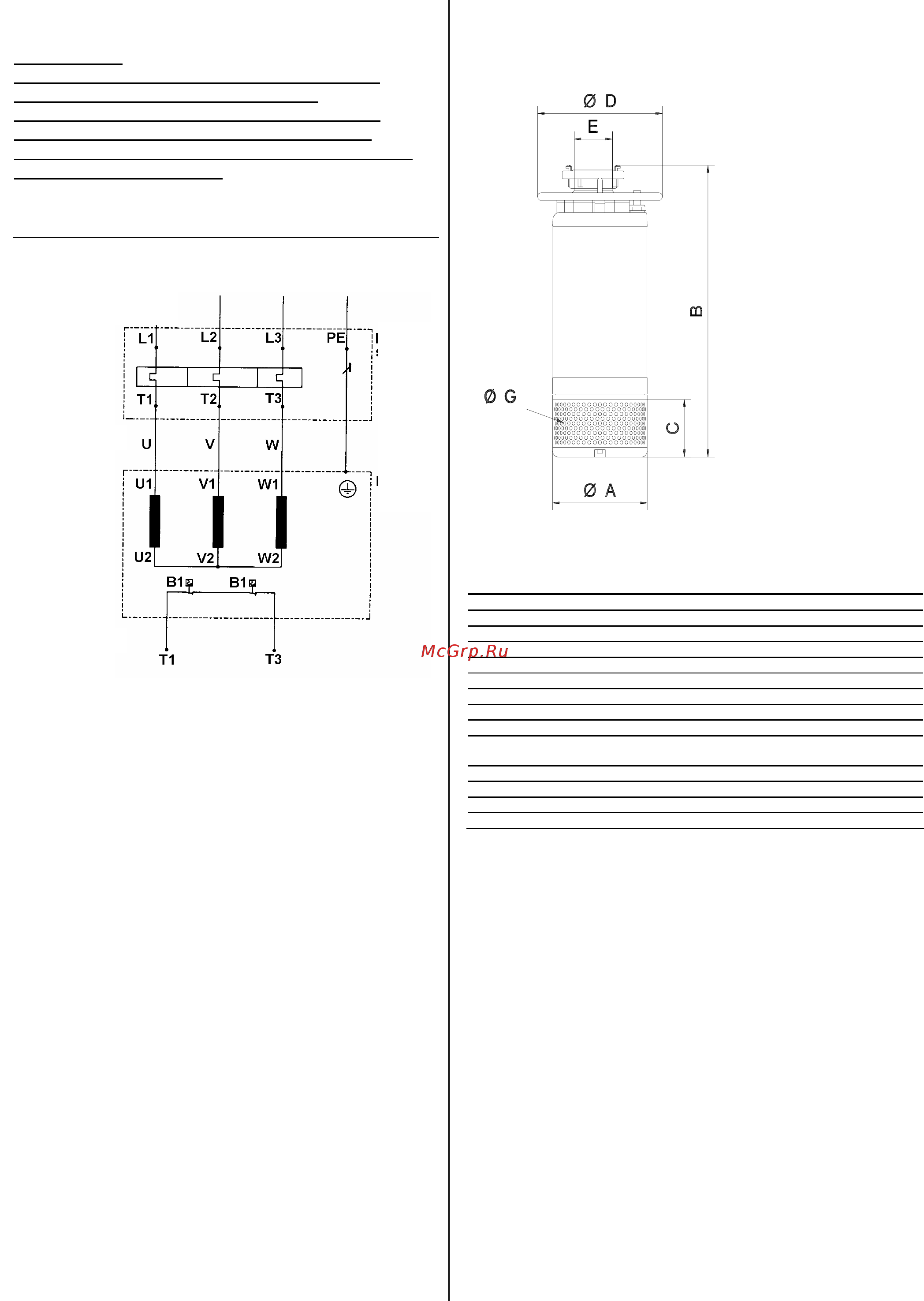 L1
L2
L3
PE
T1
T2
T3
U
V
W
U1
V1
W1
U2
V2
W2
B1
B1
T1
T3

Ø D
E
B
Ø G
C
Ø A

McGrp.Ru